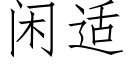 闲适